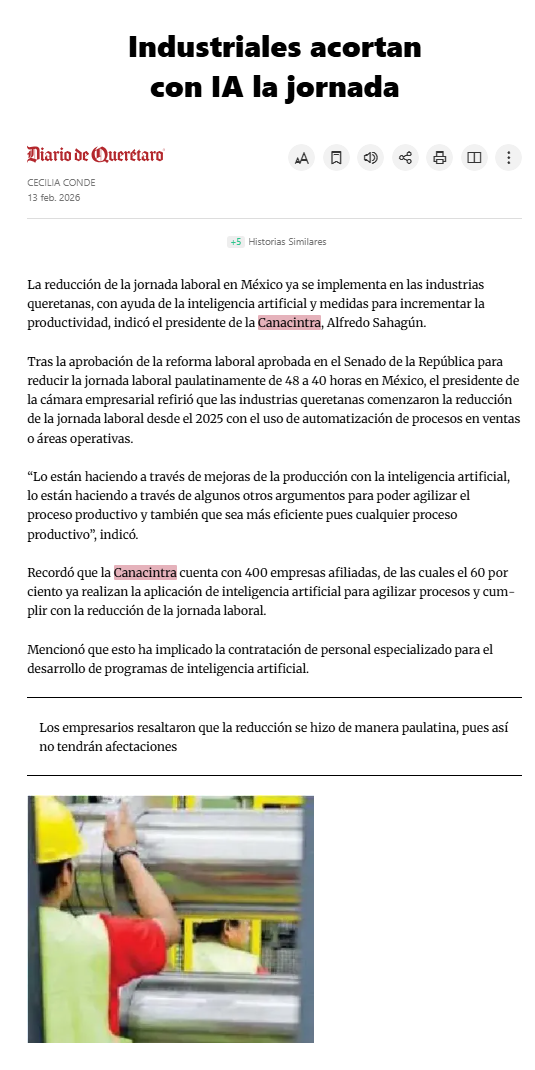 Industriales acortan con IA la jornada

Diario de Querétaro

CECILIA CONDE
13 feb. 2026

+5 Historias Similares

La reducción de la jornada laboral en México ya se implementa en las industrias queretanas, con ayuda de la inteligencia artificial y medidas para incrementar la productividad, indicó el presidente de la Canacintra, Alfredo Sahagún.

Tras la aprobación de la reforma laboral aprobada en el Senado de la República para reducir la jornada laboral paulatinamente de 48 a 40 horas en México, el presidente de la cámara empresarial refirió que las industrias queretanas comenzaron la reducción de la jornada laboral desde el 2025 con el uso de automatización de procesos en ventas o áreas operativas.

“Lo están haciendo a través de mejoras de la producción con la inteligencia artificial, lo están haciendo a través de algunos otros argumentos para poder agilizar el proceso productivo y también que sea más eficiente pues cualquier proceso productivo”, indicó.

Recordó que la Canacintra cuenta con 400 empresas afiliadas, de las cuales el 60 por ciento ya realizan la aplicación de inteligencia artificial para agilizar procesos y cumplir con la reducción de la jornada laboral.

Mencionó que esto ha implicado la contratación de personal especializado para el desarrollo de programas de inteligencia artificial.

Los empresarios resaltaron que la reducción se hizo de manera paulatina, pues así no tendrán afectaciones